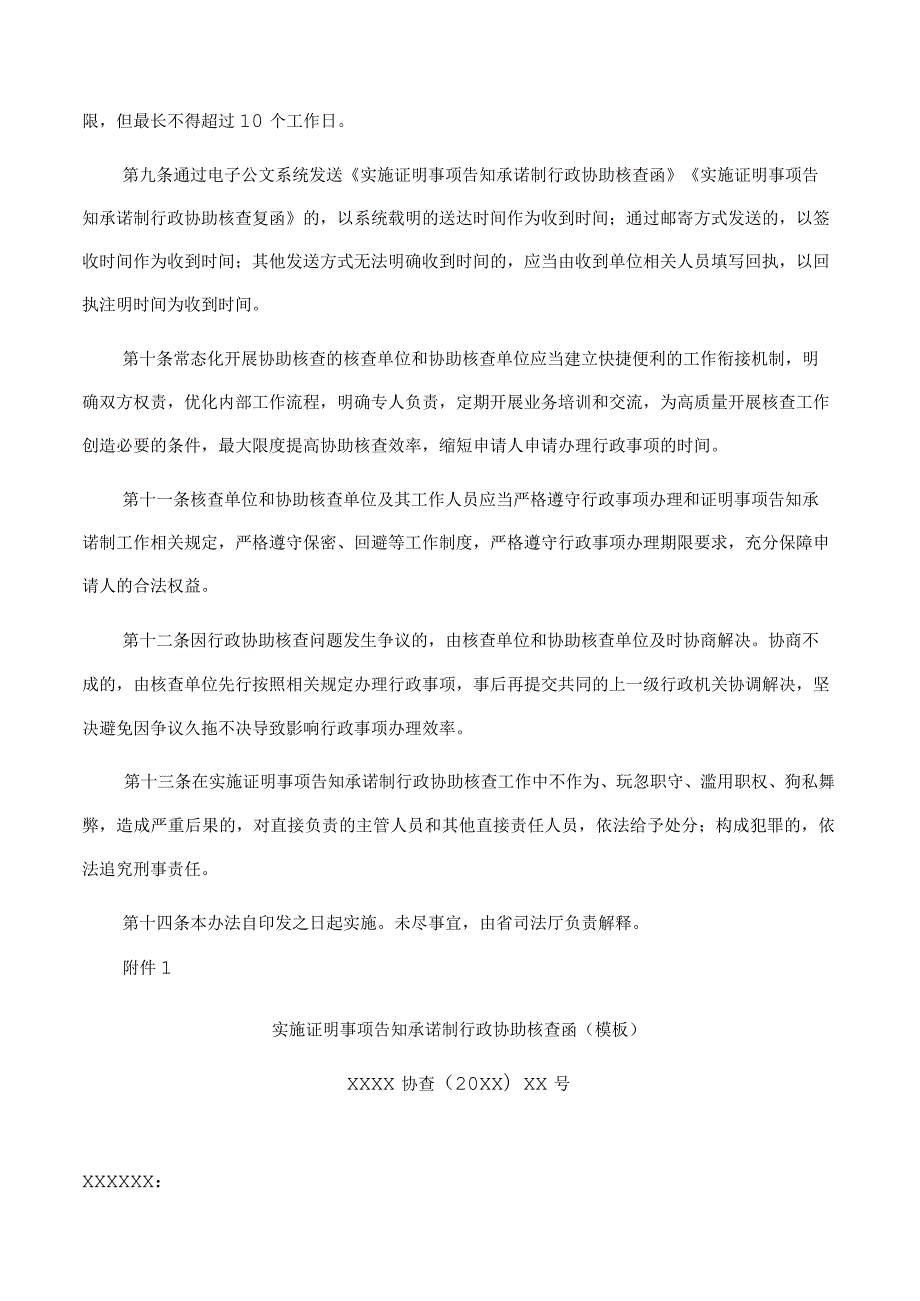 限，但最长不得超过10个工作日。

第九条通过电子公文系统发送《实施证明事项告知承诺制行政协助核查函》《实施证明事项告知承诺制行政协助核查复函》的，以系统载明的送达时间作为收到时间；通过邮寄方式发送的，以签收时间作为收到时间；其他发送方式无法明确收到时间的，应当由收到单位相关人员填写回执，以回执注明时间为收到时间。

第十条常态化开展协助核查的核查单位和协助核查单位应当建立快捷便利的工作衔接机制，明确双方权责，优化内部工作流程，明确专人负责，定期开展业务培训和交流，为高质量开展核查工作创造必要的条件，最大限度提高协助核查效率，缩短申请人申请办理行政事项的时间。

第十一条核查单位和协助核查单位及其工作人员应当严格遵守行政事项办理和证明事项告知承诺制工作相关规定，严格遵守保密、回避等工作制度，严格遵守行政事项办理期限要求，充分保障申请人的合法权益。

第十二条因行政协助核查问题发生争议的，由核查单位和协助核查单位及时协商解决。协商不成的，由核查单位先行按照相关规定办理行政事项，事后再提交共同的上一级行政机关协调解决，坚决避免因争议久拖不决导致影响行政事项办理效率。

第十三条在实施证明事项告知承诺制行政协助核查工作中不作为、玩忽职守、滥用职权、狗私舞弊，造成严重后果的，对直接负责的主管人员和其他直接责任人员，依法给予处分；构成犯罪的，依法追究刑事责任。

第十四条本办法自印发之日起实施。未尽事宜，由省司法厅负责解释。

附件1

实施证明事项告知承诺制行政协助核查函（模板）

XXXX协查（20XX）XX号

XXXXXX：